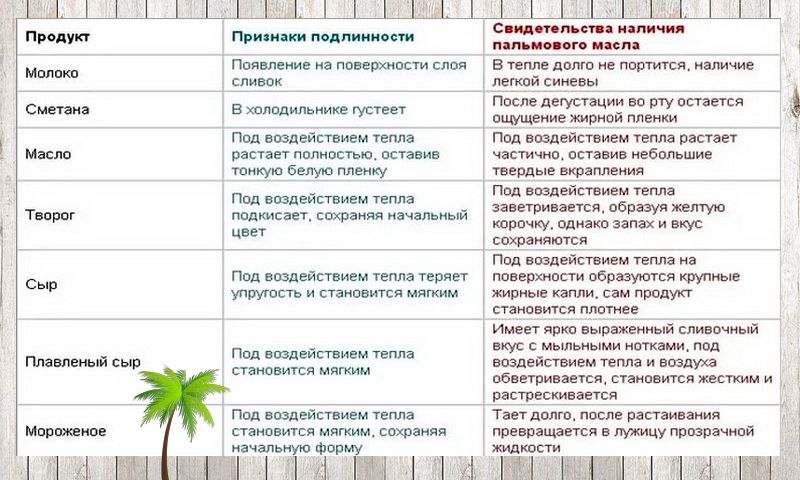 | Продукт | Признаки подлинности | Свидетельства наличия пальмового масла |
|---|---|---|
| Молоко | Появление на поверхности слоя сливок | В тепле долго не портится, наличие легкой синевы |
| Сметана | В холодильнике густеет | После дегустации во рту остается ощущение жирной пленки |
| Масло | Под воздействием тепла растает полностью, оставив тонкую белую пленку | Под воздействием тепла растает частично, оставив небольшие твердые вкрапления |
| Творог | Под воздействием тепла подкисает, сохраняя начальный цвет | Под воздействием тепла заветривается, образуя желтую корочку, однако запах и вкус сохраняются |
| Сыр | Под воздействием тепла теряет упругость и становится мягким | Под воздействием тепла на поверхности образуются крупные жирные капли, сам продукт становится плотнее |
| Плавленый сыр | Под воздействием тепла становится мягким | Имеет ярко выраженный сливочный вкус с мыльными нотками, под воздействием тепла и воздуха обветривается, становится жестким и растрескивается |
| Мороженое | Под воздействием тепла становится мягким, сохраняя начальную форму | Тает долго, после растаивания превращается в лужицу прозрачной жидкости |